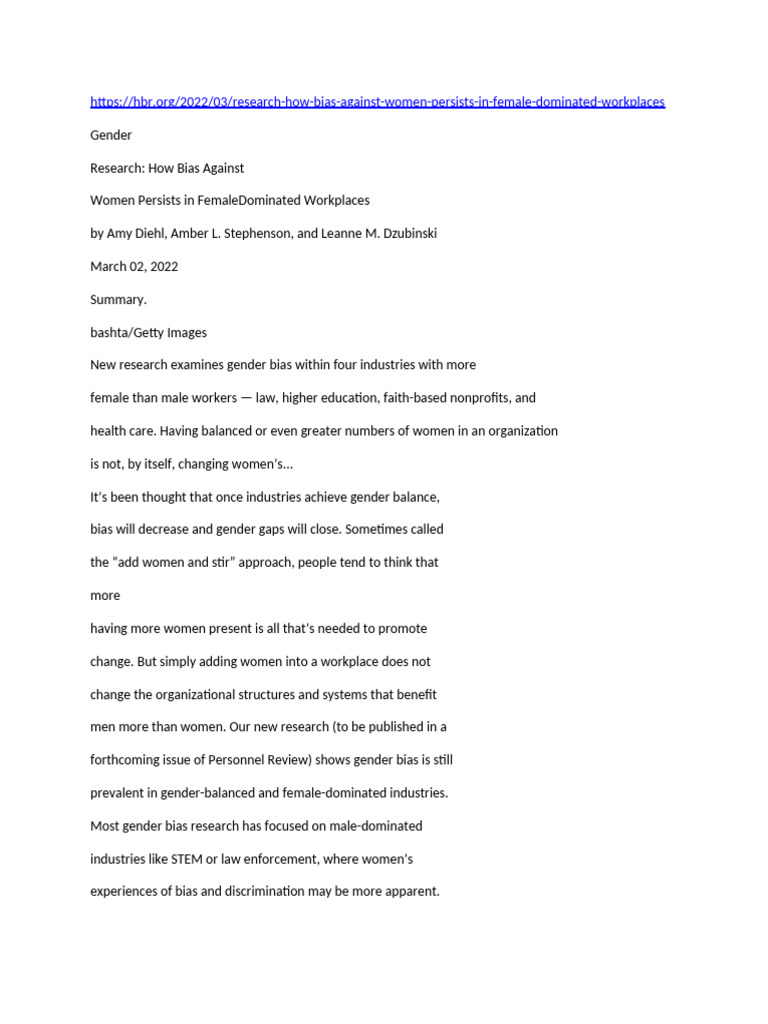 https://hbr.org/2022/03/research-how-bias-against-women-persists-in-female-dominated-workplaces

Gender

Research: How Bias Against

Women Persists in FemaleDominated Workplaces

by Amy Diehl, Amber L. Stephenson, and Leanne M. Dzubinski

March 02, 2022

Summary.

bashta/Getty Images

New research examines gender bias within four industries with more

female than male workers — law, higher education, faith-based nonprofits, and

health care. Having balanced or even greater numbers of women in an organization

is not, by itself, changing women's...

It's been thought that once industries achieve gender balance,

bias will decrease and gender gaps will close. Sometimes called

the "add women and stir" approach, people tend to think that

more

having more women present is all that's needed to promote

change. But simply adding women into a workplace does not

change the organizational structures and systems that benefit

men more than women. Our new research (to be published in a

forthcoming issue of Personnel Review) shows gender bias is still

prevalent in gender-balanced and female-dominated industries.

Most gender bias research has focused on male-dominated

industries like STEM or law enforcement, where women's

experiences of bias and discrimination may be more apparent.